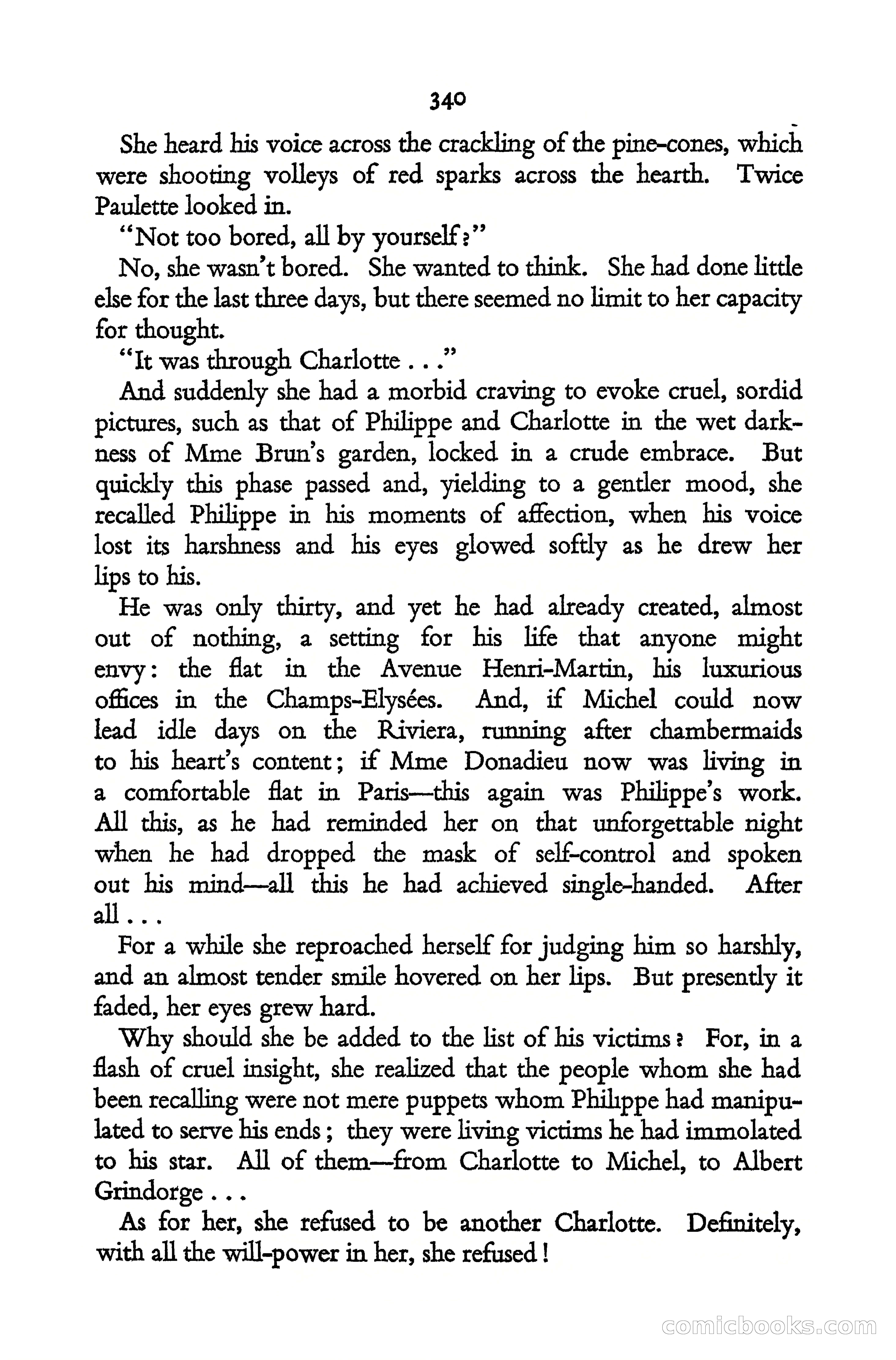 340

She heard his voice across the crackling of the pine-cones, which were shooting volleys of red sparks across the hearth. Twice Paulette looked in.

"Not too bored, all by yourself?"

No, she wasn't bored. She wanted to think. She had done little else for the last three days, but there seemed no limit to her capacity for thought.

"It was through Charlotte . . ."

And suddenly she had a morbid craving to evoke cruel, sordid pictures, such as that of Philippe and Charlotte in the wet darkness of Mme Brun's garden, locked in a crude embrace. But quickly this phase passed and, yielding to a gentler mood, she recalled Philippe in his moments of affection, when his voice lost its harshness and his eyes glowed softly as he drew her lips to his.

He was only thirty, and yet he had already created, almost out of nothing, a setting for his life that anyone might envy: the flat in the Avenue Henri-Martin, his luxurious offices in the Champs-Elysées. And, if Michel could now lead idle days on the Riviera, running after chambermaids to his heart's content; if Mme Donadieu now was living in a comfortable flat in Paris—this again was Philippe's work. All this, as he had reminded her on that unforgettable night when he had dropped the mask of self-control and spoken out his mind—all this he had achieved single-handed. After all . . .

For a while she reproached herself for judging him so harshly, and an almost tender smile hovered on her lips. But presently it faded, her eyes grew hard.

Why should she be added to the list of his victims? For, in a flash of cruel insight, she realized that the people whom she had been recalling were not mere puppets whom Philippe had manipulated to serve his ends; they were living victims he had immolated to his star. All of them—from Charlotte to Michel, to Albert Grindorge . . .

As for her, she refused to be another Charlotte. Definitely, with all the will-power in her, she refused!

comicbooks.com